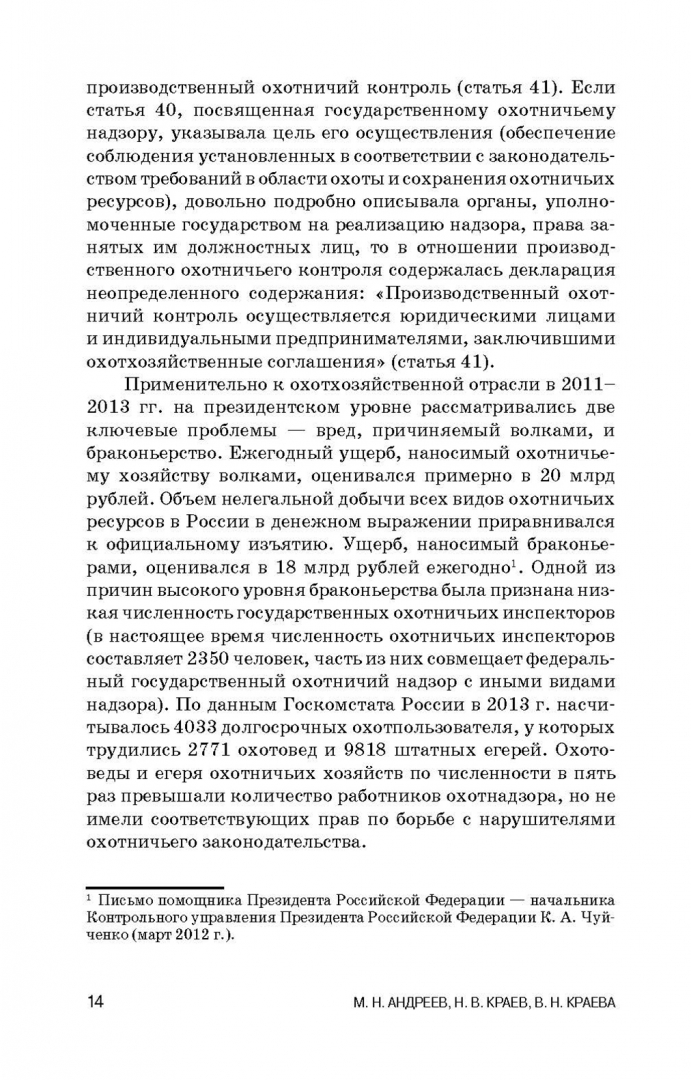 производственный охотничий контроль (статья 41). Если статья 40, посвященная государственному охотничьему надзору, указывала цель его осуществления (обеспечение соблюдения установленных в соответствии с законодательством требований в области охоты и сохранения охотничьих ресурсов), довольно подробно описывала органы, уполномоченные государством на реализацию надзора, права занятых им должностных лиц, то в отношении производственного охотничьего контроля содержалась декларация неопределенного содержания: «Производственный охотничий контроль осуществляется юридическими лицами и индивидуальными предпринимателями, заключившими охотхозяйственные соглашения» (статья 41).

Применительно к охотхозяйственной отрасли в 2011–2013 гг. на президентском уровне рассматривались две ключевые проблемы — вред, причиняемый волками, и браконьерство. Ежегодный ущерб, наносимый охотничьему хозяйству волками, оценивался примерно в 20 млрд рублей. Объем нелегальной добычи всех видов охотничьих ресурсов в России в денежном выражении приравнивался к официальному изъятию. Ущерб, наносимый браконьерами, оценивался в 18 млрд рублей ежегодно$^1$. Одной из причин высокого уровня браконьерства была признана низкая численность государственных охотничьих инспекторов (в настоящее время численность охотничьих инспекторов составляет 2350 человек, часть из них совмещает федеральный государственный охотничий надзор с иными видами надзора). По данным Госкомстата России в 2013 г. насчитывалось 4033 долгосрочных охотпользователя, у которых трудились 2771 охотовед и 9818 штатных егерей. Охотоведы и егеря охотничьих хозяйств по численности в пять раз превышали количество работников охотнадзора, но не имели соответствующих прав по борьбе с нарушителями охотничьего законодательства.

$^1$ Письмо помощника Президента Российской Федерации — начальника Контрольного управления Президента Российской Федерации К. А. Чуйченко (март 2012 г.).

14 М. Н. АНДРЕЕВ, Н. В. КРАЕВ, В. Н. КРАЕВА